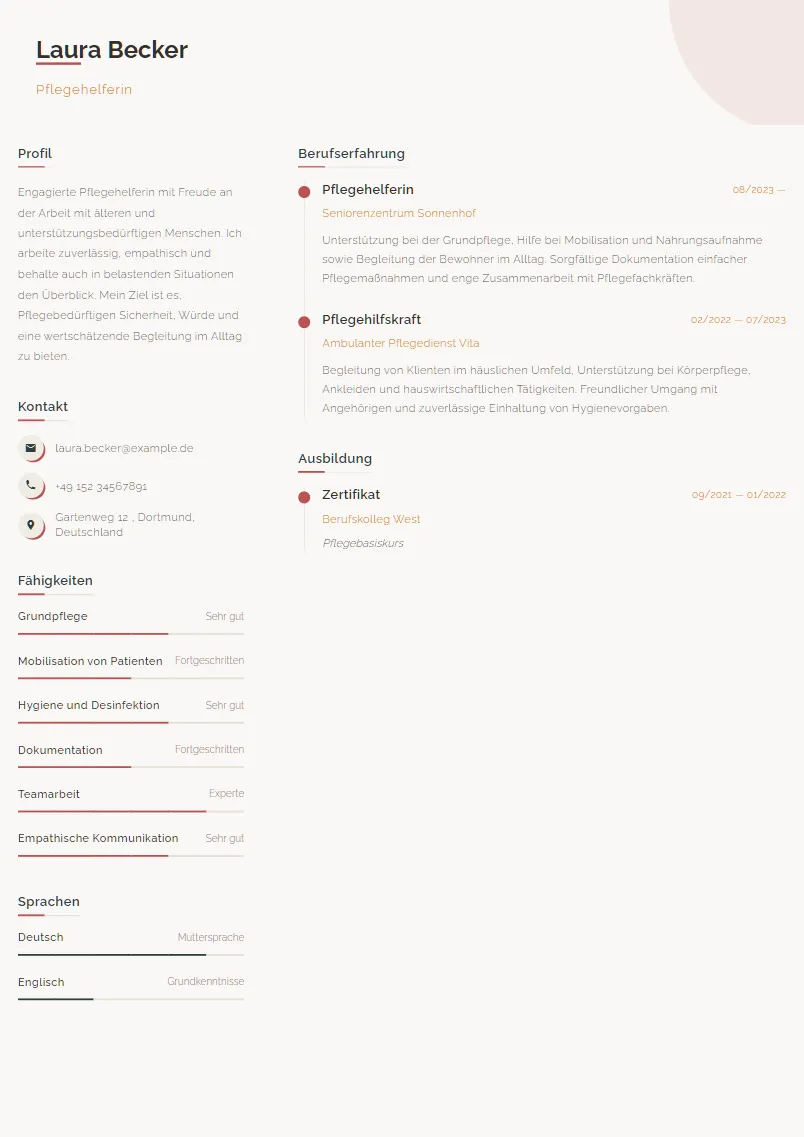 Laura Becker

Pflegehelferin

Profil

Engagierte Pflegehelferin mit Freude an der Arbeit mit älteren und unterstützungsbedürftigen Menschen. Ich arbeite zuverlässig, empathisch und behalte auch in belastenden Situationen den Überblick. Mein Ziel ist es, Pflegebedürftigen Sicherheit, Würde und eine wertschätzende Begleitung im Alltag zu bieten.

Kontakt

laura.becker@example.de

+49 152 34567891

Gartenweg 12 , Dortmund, Deutschland

Fähigkeiten

Grundpflege Sehr gut

Mobilisation von Patienten Fortgeschritten

Hygiene und Desinfektion Sehr gut

Dokumentation Fortgeschritten

Teamarbeit Experte

Empathische Kommunikation Sehr gut

Sprachen

Deutsch Muttersprache

Englisch Grundkenntnisse

Berufserfahrung

Pflegehelferin 08/2023 —

Seniorenzentrum Sonnenhof

Unterstützung bei der Grundpflege, Hilfe bei Mobilisation und Nahrungsaufnahme sowie Begleitung der Bewohner im Alltag. Sorgfältige Dokumentation einfacher Pflegemaßnahmen und enge Zusammenarbeit mit Pflegefachkräften.

Pflegehilfskraft 02/2022 — 07/2023

Ambulanter Pflegedienst Vita

Begleitung von Klienten im häuslichen Umfeld, Unterstützung bei Körperpflege, Ankleiden und hauswirtschaftlichen Tätigkeiten. Freundlicher Umgang mit Angehörigen und zuverlässige Einhaltung von Hygienevorgaben.

Ausbildung

Zertifikat 09/2021 — 01/2022

Berufskolleg West

Pflegebasiskurs